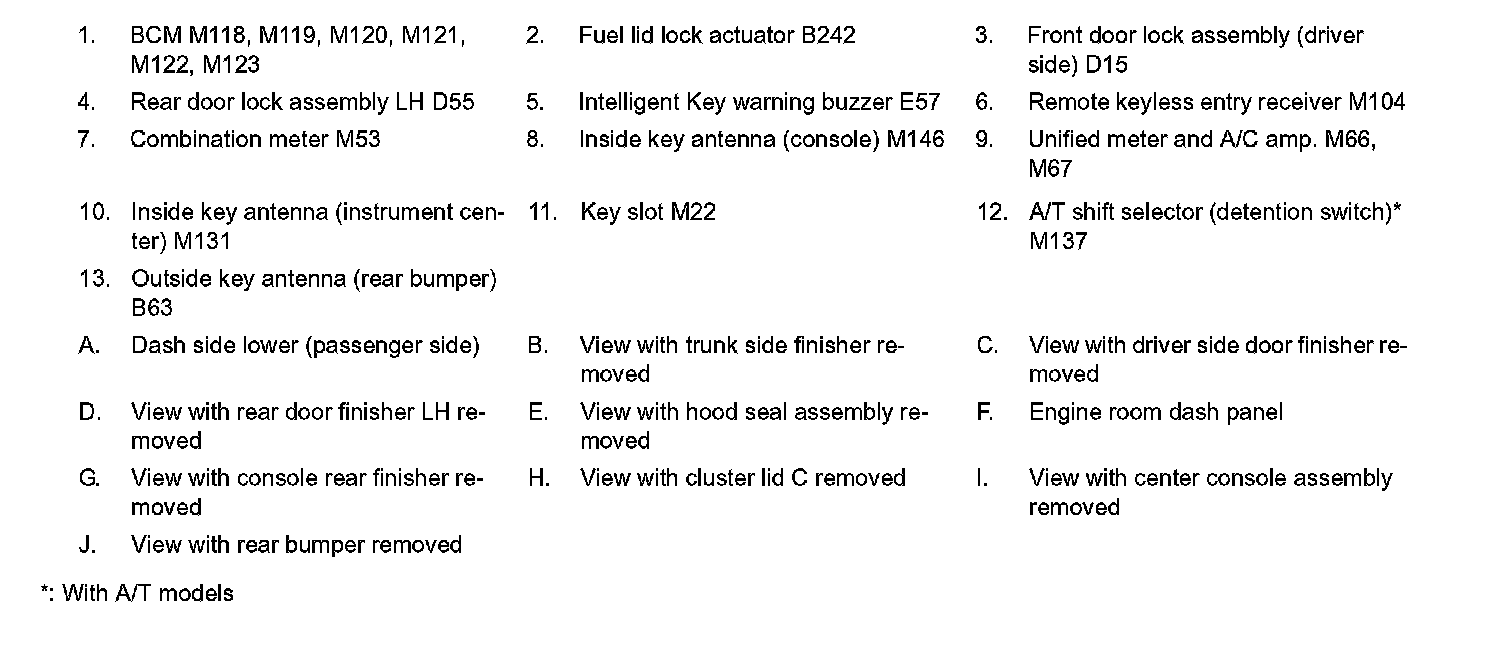 1. BCM M118, M119, M120, M121, M122, M123
2. Fuel lid lock actuator B242
3. Front door lock assembly (driver side) D15
4. Rear door lock assembly LH D55
5. Intelligent Key warning buzzer E57
6. Remote keyless entry receiver M104
7. Combination meter M53
8. Inside key antenna (console) M146
9. Unified meter and A/C amp. M66, M67
10. Inside key antenna (instrument center) M131
11. Key slot M22
12. A/T shift selector (detention switch)* M137
13. Outside key antenna (rear bumper) B63
A. Dash side lower (passenger side)
B. View with trunk side finisher removed
C. View with driver side door finisher removed
D. View with rear door finisher LH removed
E. View with hood seal assembly removed
F. Engine room dash panel
G. View with console rear finisher removed
H. View with cluster lid C removed
I. View with center console assembly removed
J. View with rear bumper removed

*: With A/T models